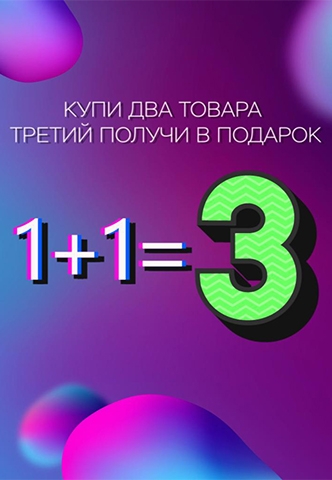 КУПИ ДВА ТОВАРА
ТРЕТИЙ ПОЛУЧИ В ПОДАРОК

$1+1=3$